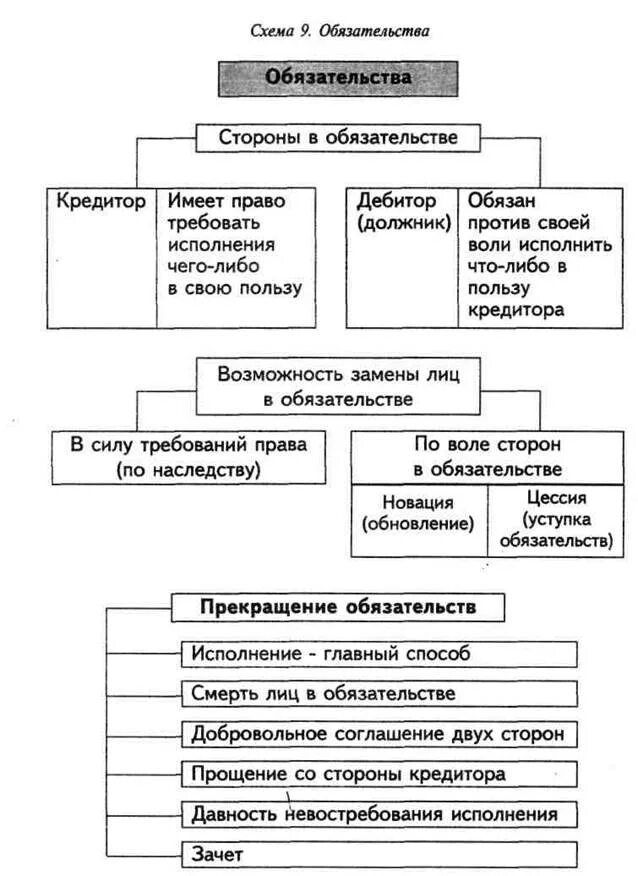 Схема 9. Обязательства

Обязательства

Стороны в обязательстве

Кредитор

Имеет право требовать исполнения чего-либо в свою пользу

Дебитор (должник)

Обязан против своей воли исполнить что-либо в пользу кредитора

Возможность замены лиц в обязательстве

В силу требований права (по наследству)

По воле сторон в обязательстве

Новация (обновление)

Цессия (уступка обязательств)

Прекращение обязательств

Исполнение - главный способ

Смерть лиц в обязательстве

Добровольное соглашение двух сторон

Прощение со стороны кредитора

Давность невостребования исполнения

Зачет